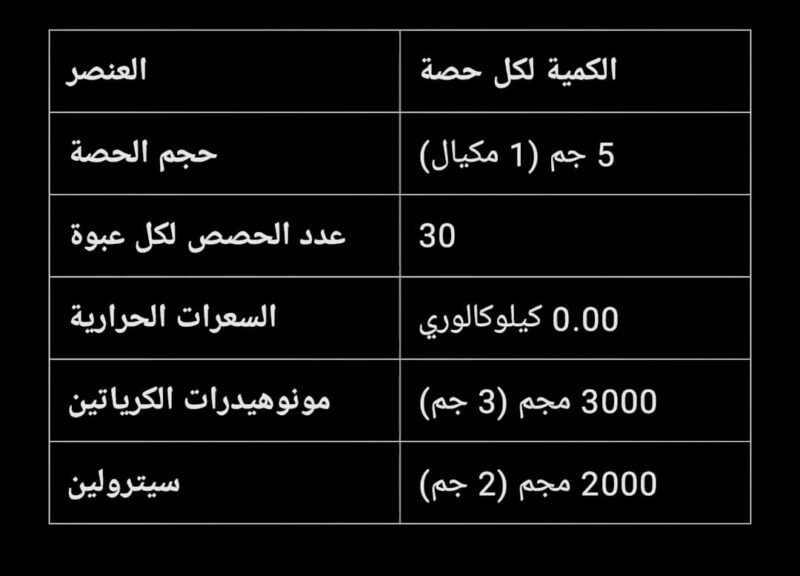 | العنصر | الكمية لكل حصة |
|---|---|
| حجم الحصة | 5 جم (1 مكيال) |
| عدد الحصص لكل عبوة | 30 |
| السعرات الحرارية | 0.00 كيلوكالوري |
| مونوهيدرات الكرياتين | 3000 مجم (3 جم) |
| سيترولين | 2000 مجم (2 جم) |